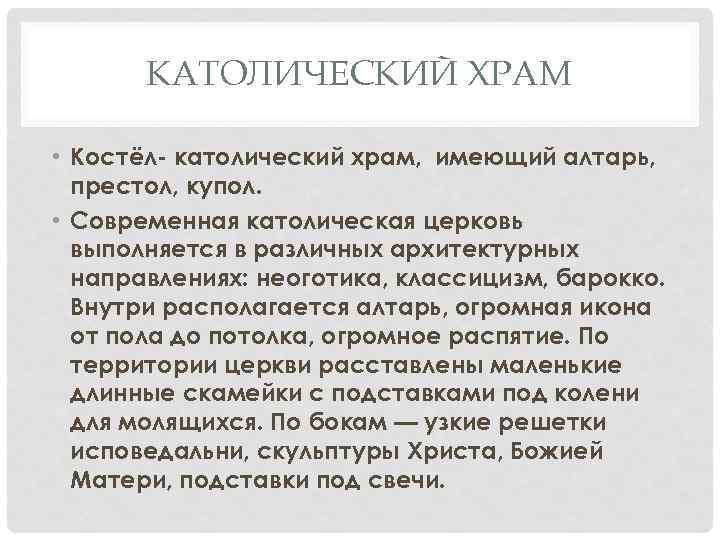 КАТОЛИЧЕСКИЙ ХРАМ

• Костёл- католический храм, имеющий алтарь, престол, купол.

• Современная католическая церковь выполняется в различных архитектурных направлениях: неоготика, классицизм, барокко. Внутри располагается алтарь, огромная икона от пола до потолка, огромное распятие. По территории церкви расставлены маленькие длинные скамейки с подставками под колени для молящихся. По бокам — узкие решетки исповедальни, скульптуры Христа, Божией Матери, подставки под свечи.